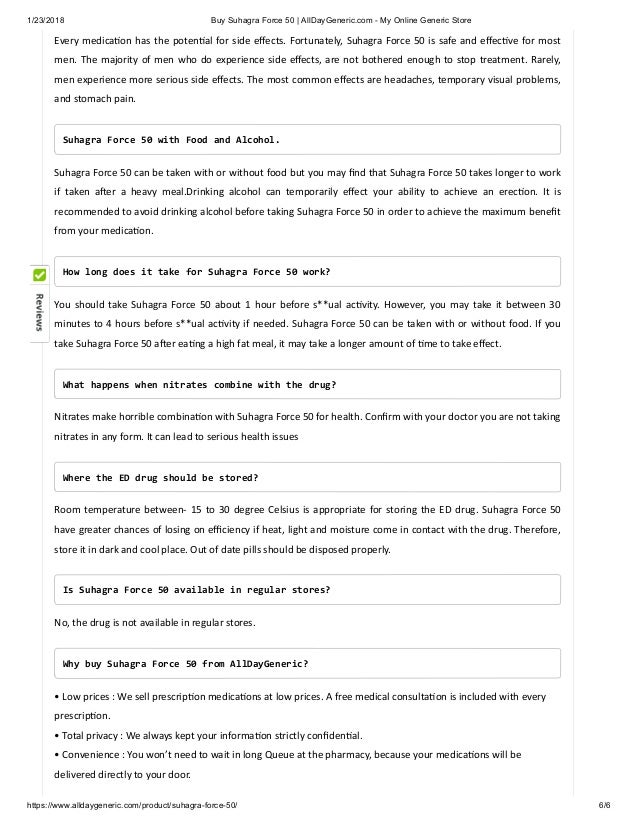 1/23/2018 Buy Suhagra Force 50 | AllDayGeneric.com - My Online Generic Store

Every medication has the potential for side effects. Fortunately, Suhagra Force 50 is safe and effective for most men. The majority of men who do experience side effects, are not bothered enough to stop treatment. Rarely, men experience more serious side effects. The most common effects are headaches, temporary visual problems, and stomach pain.

Suhagra Force 50 with Food and Alcohol.

Suhagra Force 50 can be taken with or without food but you may find that Suhagra Force 50 takes longer to work if taken after a heavy meal.Drinking alcohol can temporarily effect your ability to achieve an erection. It is recommended to avoid drinking alcohol before taking Suhagra Force 50 in order to achieve the maximum benefit from your medication.

Reviews

How long does it take for Suhagra Force 50 work?

You should take Suhagra Force 50 about 1 hour before s**ual activity. However, you may take it between 30 minutes to 4 hours before s**ual activity if needed. Suhagra Force 50 can be taken with or without food. If you take Suhagra Force 50 after eating a high fat meal, it may take a longer amount of time to take effect.

What happens when nitrates combine with the drug?

Nitrates make horrible combination with Suhagra Force 50 for health. Confirm with your doctor you are not taking nitrates in any form. It can lead to serious health issues

Where the ED drug should be stored?

Room temperature between- 15 to 30 degree Celsius is appropriate for storing the ED drug. Suhagra Force 50 have greater chances of losing on efficiency if heat, light and moisture come in contact with the drug. Therefore, store it in dark and cool place. Out of date pills should be disposed properly.

Is Suhagra Force 50 available in regular stores?

No, the drug is not available in regular stores.

Why buy Suhagra Force 50 from AllDayGeneric?

• Low prices : We sell prescription medications at low prices. A free medical consultation is included with every prescription.
• Total privacy : We always kept your information strictly confidential.
• Convenience : You won't need to wait in long Queue at the pharmacy, because your medications will be delivered directly to your door.

https://www.alldaygeneric.com/product/suhagra-force-50/ 6/6